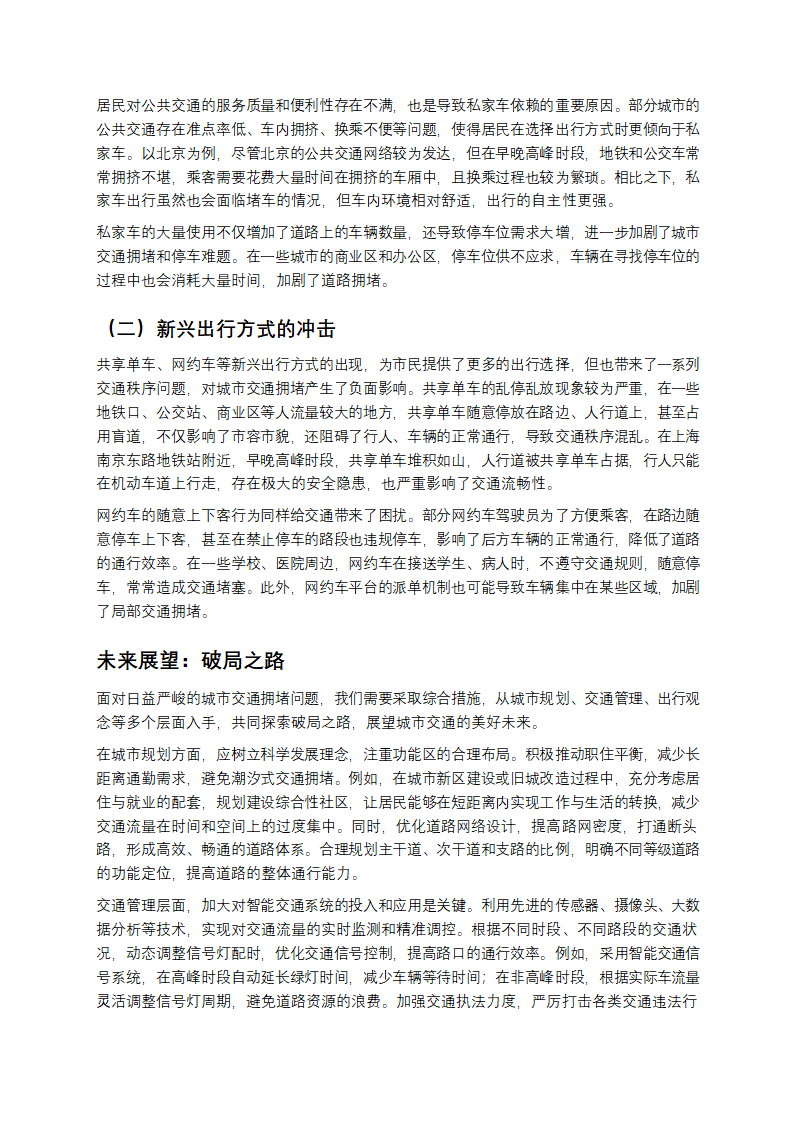 居民对公共交通的服务质量和便利性存在不满，也是导致私家车依赖的重要原因。部分城市的公共交通存在准点率低、车内拥挤、换乘不便等问题，使得居民在选择出行方式时更倾向于私家车。以北京为例，尽管北京的公共交通网络较为发达，但在早晚高峰时段，地铁和公交车常常拥挤不堪，乘客需要花费大量时间在拥挤的车厢中，且换乘过程也较为繁琐。相比之下，私家车出行虽然也会面临堵车的情况，但车内环境相对舒适，出行的自主性更强。

私家车的大量使用不仅增加了道路上的车辆数量，还导致停车位需求大增，进一步加剧了城市交通拥堵和停车难题。在一些城市的商业区和办公区，停车位供不应求，车辆在寻找停车位的过程中也会消耗大量时间，加剧了道路拥堵。

（二）新兴出行方式的冲击

共享单车、网约车等新兴出行方式的出现，为市民提供了更多的出行选择，但也带来了一系列交通秩序问题，对城市交通拥堵产生了负面影响。共享单车的乱停乱放现象较为严重，在一些地铁口、公交站、商业区等人流量较大的地方，共享单车随意停放在路边、人行道上，甚至占用盲道，不仅影响了市容市貌，还阻碍了行人、车辆的正常通行，导致交通秩序混乱。在上海南京东路地铁站附近，早晚高峰时段，共享单车堆积如山，人行道被共享单车占据，行人只能在机动车道上行走，存在极大的安全隐患，也严重影响了交通流畅性。

网约车的随意上下客行为同样给交通带来了困扰。部分网约车驾驶员为了方便乘客，在路边随意停车上下客，甚至在禁止停车的路段也违规停车，影响了后方车辆的正常通行，降低了道路的通行效率。在一些学校、医院周边，网约车在接送学生、病人时，不遵守交通规则，随意停车，常常造成交通堵塞。此外，网约车平台的派单机制也可能导致车辆集中在某些区域，加剧了局部交通拥堵。

未来展望：破局之路

面对日益严峻的城市交通拥堵问题，我们需要采取综合措施，从城市规划、交通管理、出行观念等多个层面入手，共同探索破局之路，展望城市交通的美好未来。

在城市规划方面，应树立科学发展理念，注重功能区的合理布局。积极推动职住平衡，减少长距离通勤需求，避免潮汐式交通拥堵。例如，在城市新区建设或旧城改造过程中，充分考虑居住与就业的配套，规划建设综合性社区，让居民能够在短距离内实现工作与生活的转换，减少交通流量在时间和空间上的过度集中。同时，优化道路网络设计，提高路网密度，打通断头路，形成高效、畅通的道路体系。合理规划主干道、次干道和支路的比例，明确不同等级道路的功能定位，提高道路的整体通行能力。

交通管理层面，加大对智能交通系统的投入和应用是关键。利用先进的传感器、摄像头、大数据分析等技术，实现对交通流量的实时监测和精准调控。根据不同时段、不同路段的交通状况，动态调整信号灯配时，优化交通信号控制，提高路口的通行效率。例如，采用智能交通信号系统，在高峰时段自动延长绿灯时间，减少车辆等待时间；在非高峰时段，根据实际车流量灵活调整信号灯周期，避免道路资源的浪费。加强交通执法力度，严厉打击各类交通违法行